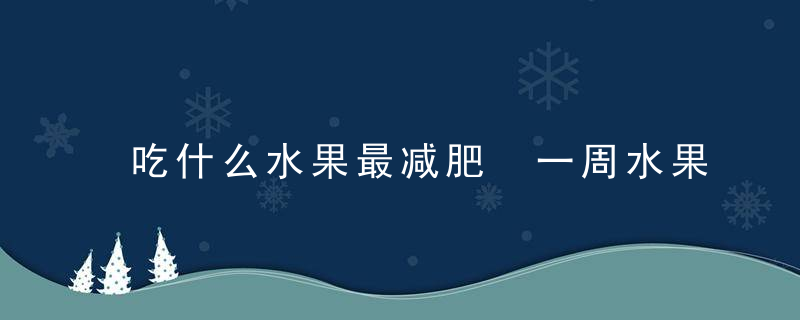 吃什么水果最减肥 一周水果